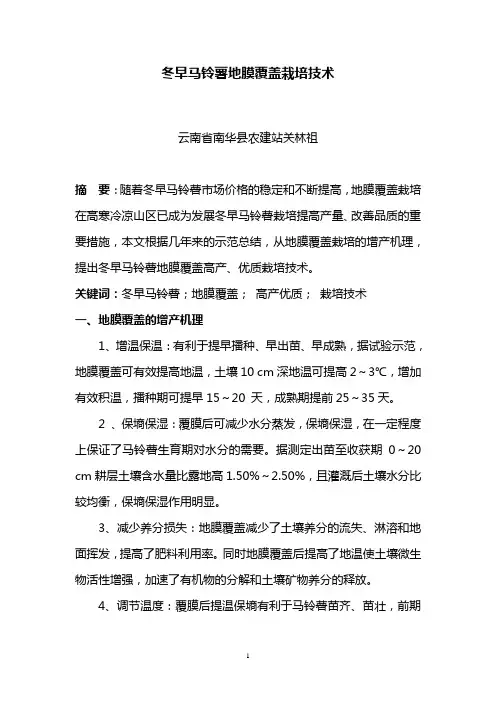 冬早马铃薯地膜覆盖栽培技术

云南省南华县农建站关林祖

摘　要：随着冬早马铃薯市场价格的稳定和不断提高，地膜覆盖栽培在高寒冷凉山区已成为发展冬早马铃薯栽培提高产量、改善品质的重要措施，本文根据几年来的示范总结，从地膜覆盖栽培的增产机理，提出冬早马铃薯地膜覆盖高产、优质栽培技术。

关键词：冬早马铃薯；地膜覆盖；　高产优质；　栽培技术

一、地膜覆盖的增产机理

1、增温保温：有利于提早播种、早出苗、早成熟，据试验示范，地膜覆盖可有效提高地温，土壤 10 cm 深地温可提高 2～3℃，增加有效积温，播种期可提早 15～20 天，成熟期提前 25～35 天。

2 、保墒保湿：覆膜后可减少水分蒸发，保墒保湿，在一定程度上保证了马铃薯生育期对水分的需要。据测定出苗至收获期 0～20 cm 耕层土壤含水量比露地高 1.50%～2.50%，且灌溉后土壤水分比较均衡，保墒保湿作用明显。

3、减少养分损失：地膜覆盖减少了土壤养分的流失、淋溶和地面挥发，提高了肥料利用率。同时地膜覆盖后提高了地温使土壤微生物活性增强，加速了有机物的分解和土壤矿物养分的释放。

4、调节温度：覆膜后提温保墒有利于马铃薯苗齐、苗壮，前期

1